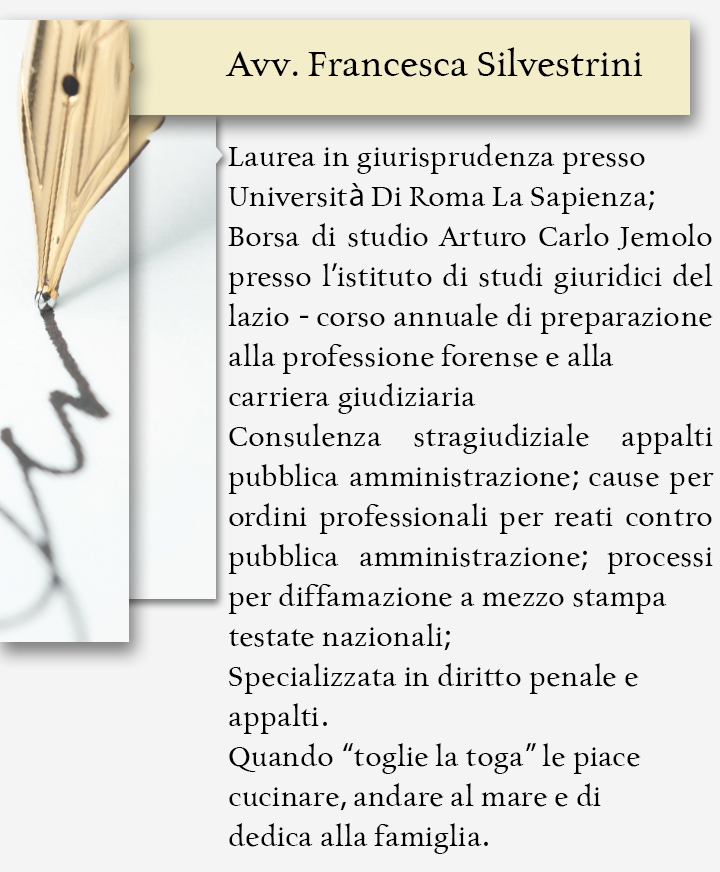 Avv. Francesca Silvestrini

Laurea in giurisprudenza presso Università Di Roma La Sapienza;
Borsa di studio Arturo Carlo Jemolo presso l'istituto di studi giuridici del lazio - corso annuale di preparazione alla professione forense e alla carriera giudiziaria
Consulenza stragiudiziale appalti pubblica amministrazione; cause per ordini professionali per reati contro pubblica amministrazione; processi per diffamazione a mezzo stampa testate nazionali;
Specializzata in diritto penale e appalti.
Quando "toglie la toga" le piace cucinare, andare al mare e di dedica alla famiglia.